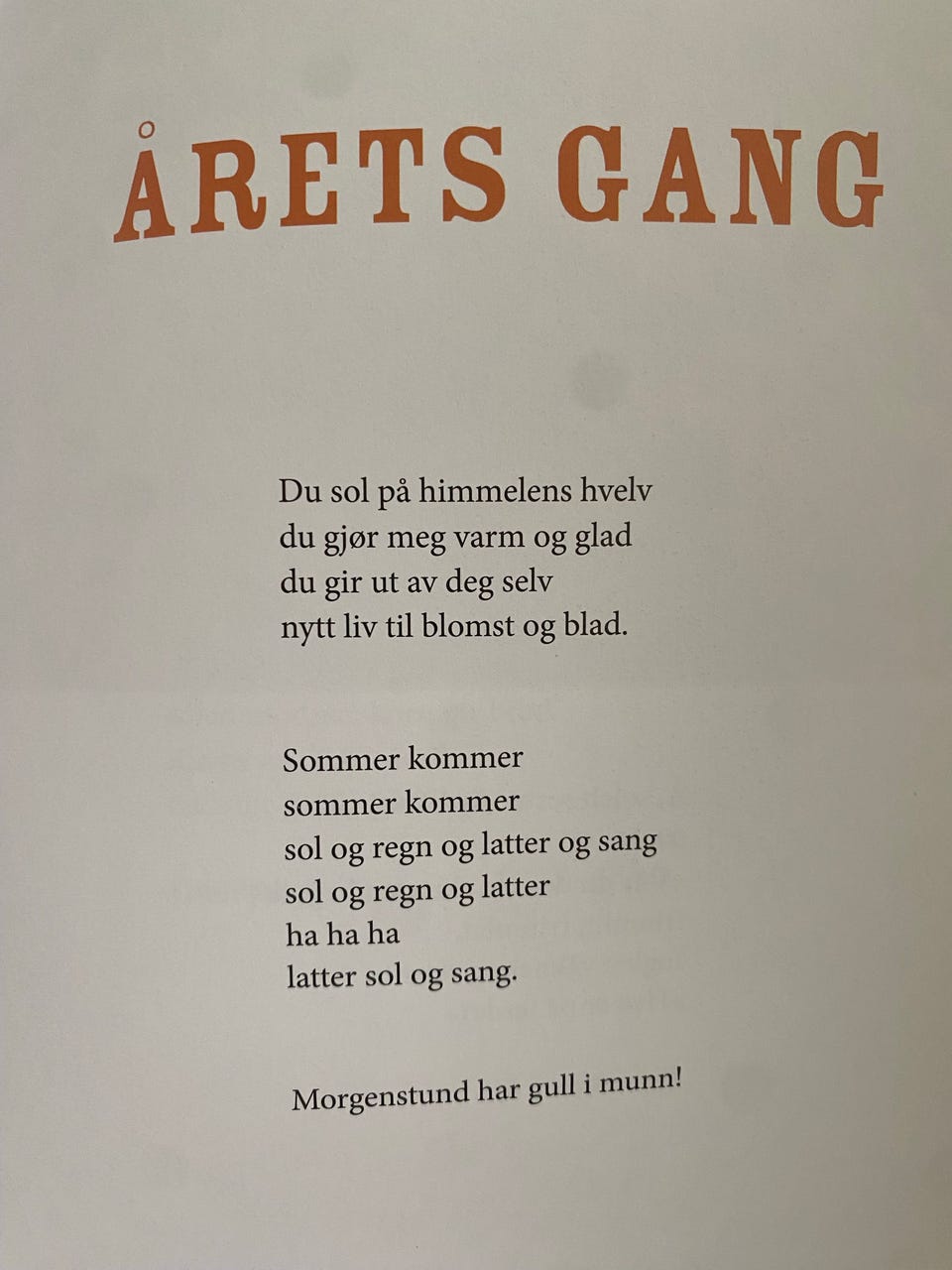 ÅRETS GANG

Du sol på himmelens hvelv
du gjør meg varm og glad
du gir ut av deg selv
nytt liv til blomst og blad.

Sommer kommer
sommer kommer
sol og regn og latter og sang
sol og regn og latter
ha ha ha
latter sol og sang.

Morgenstund har gull i munn!